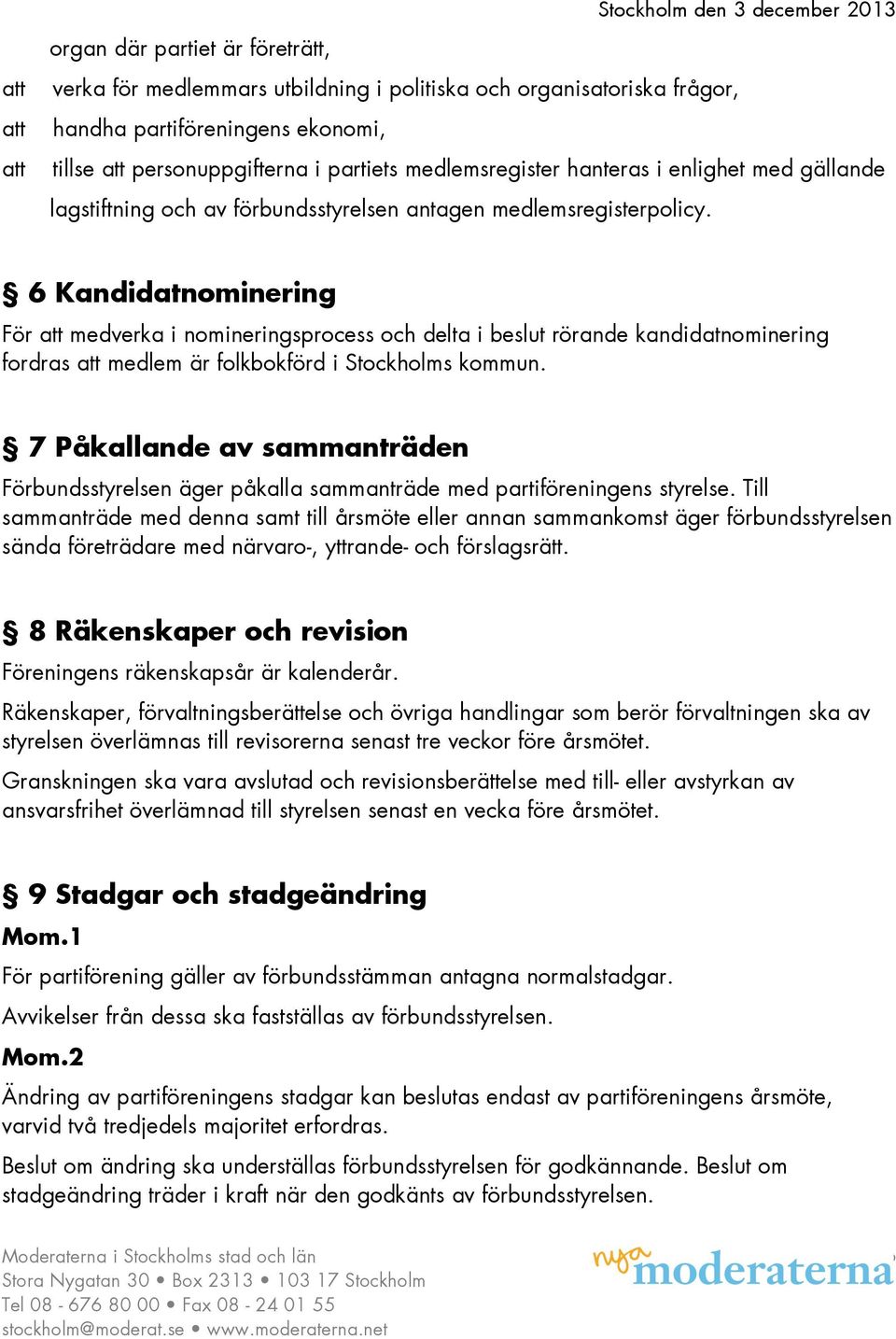 Stockholm den 3 december 2013

organ där partiet är företrätt,

att verka för medlemmars utbildning i politiska och organisatoriska frågor,

att handha partiföreningens ekonomi,

att tillse att personuppgifterna i partiets medlemsregister hanteras i enlighet med gällande lagstiftning och av förbundsstyrelsen antagen medlemsregisterpolicy.

§ 6 Kandidatnominering

För att medverka i nomineringsprocess och delta i beslut rörande kandidatnominering fordras att medlem är folkbokförd i Stockholms kommun.

§ 7 Påkallande av sammanträden

Förbundsstyrelsen äger påkalla sammanträde med partiföreningens styrelse. Till sammanträde med denna samt till årsmöte eller annan sammankomst äger förbundsstyrelsen sända företrädare med närvaro-, yttrande- och förslagsrätt.

§ 8 Räkenskaper och revision

Föreningens räkenskapsår är kalenderår.

Räkenskaper, förvaltningsberättelse och övriga handlingar som berör förvaltningen ska av styrelsen överlämnas till revisorerna senast tre veckor före årsmötet.

Granskningen ska vara avslutad och revisionsberättelse med till- eller avstyrkan av ansvarsfrihet överlämnad till styrelsen senast en vecka före årsmötet.

§ 9 Stadgar och stadgeändring

Mom.1

För partiförening gäller av förbundsstämman antagna normalstadgar.

Avvikelser från dessa ska fastställas av förbundsstyrelsen.

Mom.2

Ändring av partiföreningens stadgar kan beslutas endast av partiföreningens årsmöte, varvid två tredjedels majoritet erfordras.

Beslut om ändring ska underställas förbundsstyrelsen för godkännande. Beslut om stadgeändring träder i kraft när den godkänts av förbundsstyrelsen.

Moderaterna i Stockholms stad och län
Stora Nygatan 30 • Box 2313 • 103 17 Stockholm
Tel 08 - 676 80 00 • Fax 08 - 24 01 55
stockholm@moderat.se • www.moderaterna.net

nya moderaterna